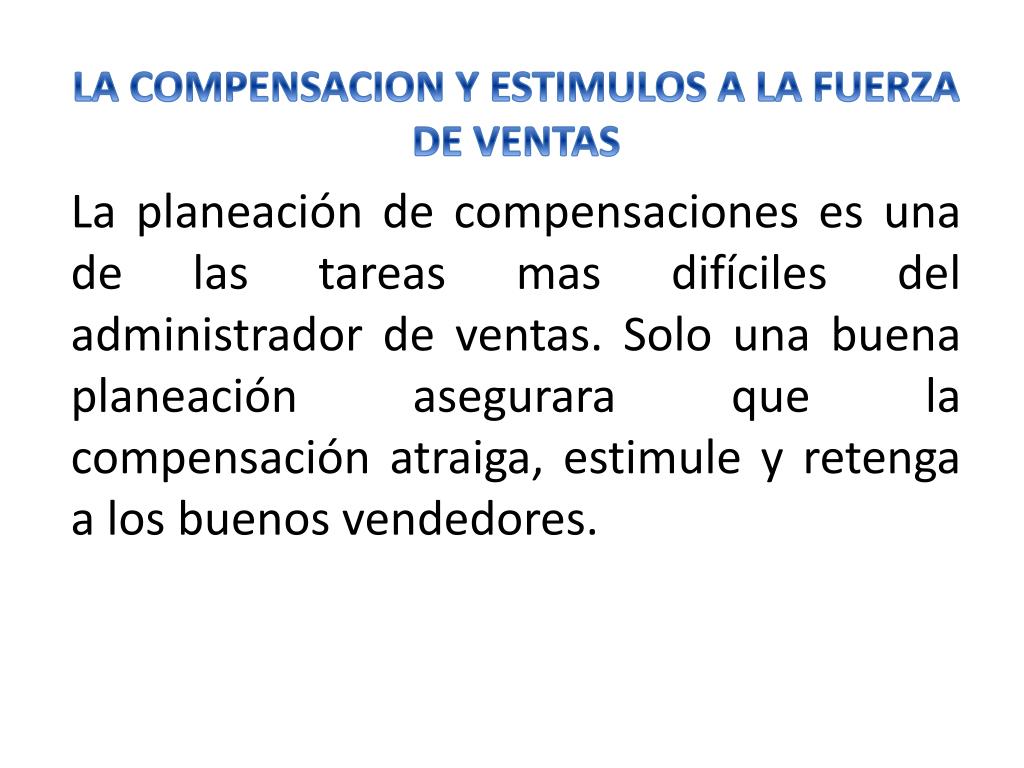 LA COMPENSACION Y ESTIMULOS A LA FUERZA DE VENTAS

La planeación de compensaciones es una de las tareas mas difíciles del administrador de ventas. Solo una buena planeación asegurara que la compensación atraiga, estimule y retenga a los buenos vendedores.